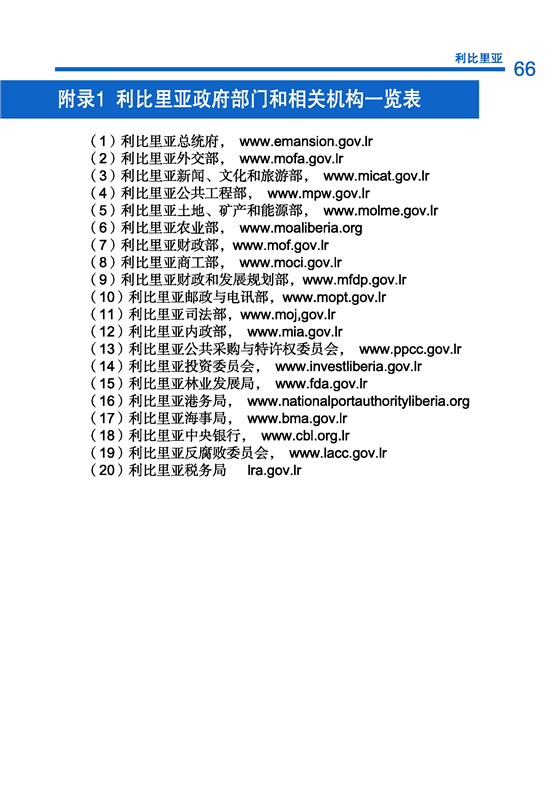 利比里亚 66

附录1 利比里亚政府部门和相关机构一览表

（1）利比里亚总统府， www.emansion.gov.lr
（2）利比里亚外交部， www.mofa.gov.lr
（3）利比里亚新闻、文化和旅游部， www.micat.gov.lr
（4）利比里亚公共工程部， www.mpw.gov.lr
（5）利比里亚土地、矿产和能源部， www.molme.gov.lr
（6）利比里亚农业部， www.moaliberia.org
（7）利比里亚财政部，www.mof.gov.lr
（8）利比里亚商工部， www.moci.gov.lr
（9）利比里亚财政和发展规划部，www.mfdp.gov.lr
（10）利比里亚邮政与电讯部，www.mopt.gov.lr
（11）利比里亚司法部，www.moj,gov.lr
（12）利比里亚内政部， www.mia.gov.lr
（13）利比里亚公共采购与特许权委员会， www.ppcc.gov.lr
（14）利比里亚投资委员会， www.investliberia.gov.lr
（15）利比里亚林业发展局， www.fda.gov.lr
（16）利比里亚港务局， www.nationalportauthorityliberia.org
（17）利比里亚海事局， www.bma.gov.lr
（18）利比里亚中央银行， www.cbl.org.lr
（19）利比里亚反腐败委员会， www.lacc.gov.lr
（20）利比里亚税务局 lra.gov.lr